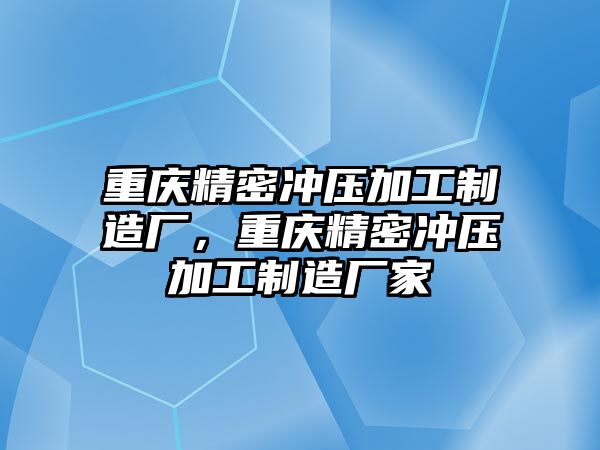 重庆精密冲压加工制造厂，重庆精密冲压加工制造厂家